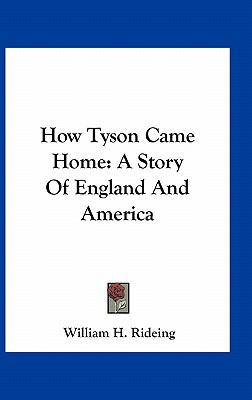 How Tyson Came Home: A Story Of England And America

William H. Rideing